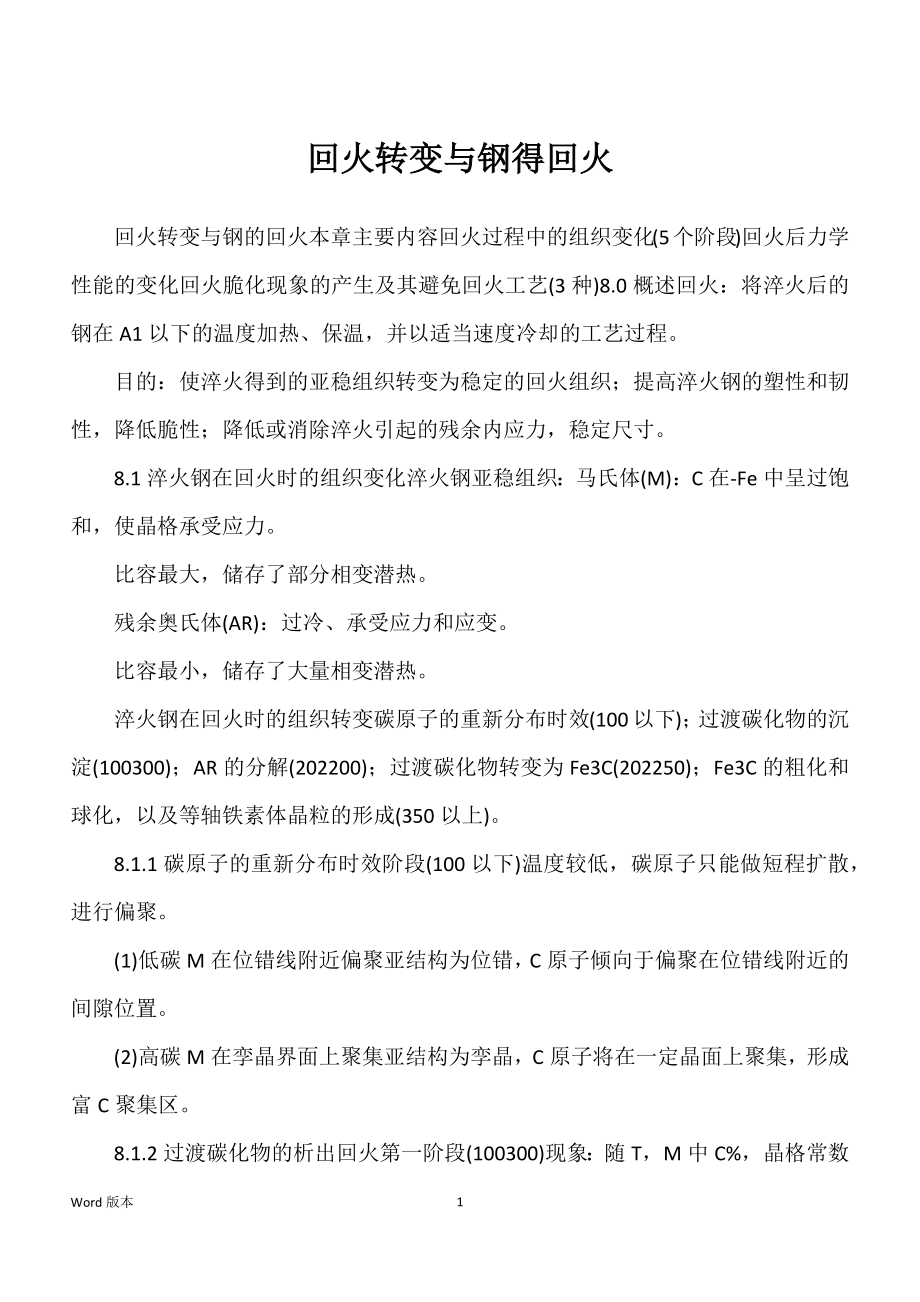 回火转变与钢得回火

回火转变与钢的回火本章主要内容回火过程中的组织变化(5 个阶段)回火后力学性能的变化回火脆化现象的产生及其避免回火工艺(3 种)8.0 概述回火：将淬火后的钢在 A1 以下的温度加热、保温，并以适当速度冷却的工艺过程。

目的：使淬火得到的亚稳组织转变为稳定的回火组织；提高淬火钢的塑性和韧性，降低脆性；降低或消除淬火引起的残余内应力，稳定尺寸。

8.1 淬火钢在回火时的组织变化淬火钢亚稳组织：马氏体(M)：C 在-Fe 中呈过饱和，使晶格承受应力。

比容最大，储存了部分相变潜热。

残余奥氏体(AR)：过冷、承受应力和应变。

比容最小，储存了大量相变潜热。

淬火钢在回火时的组织转变碳原子的重新分布时效(100 以下)；过渡碳化物的沉淀(100300)；AR 的分解(202200)；过渡碳化物转变为 Fe3C(202250)；Fe3C 的粗化和球化，以及等轴铁素体晶粒的形成(350 以上)。

8.1.1 碳原子的重新分布时效阶段(100 以下)温度较低，碳原子只能做短程扩散，进行偏聚。

(1)低碳 M 在位错线附近偏聚亚结构为位错，C 原子倾向于偏聚在位错线附近的间隙位置。

(2)高碳 M 在孪晶界面上聚集亚结构为孪晶，C 原子将在一定晶面上聚集，形成富 C 聚集区。

8.1.2 过渡碳化物的析出回火第一阶段(100300)现象：随 T，M 中 C%，晶格常数

Word 版本 1